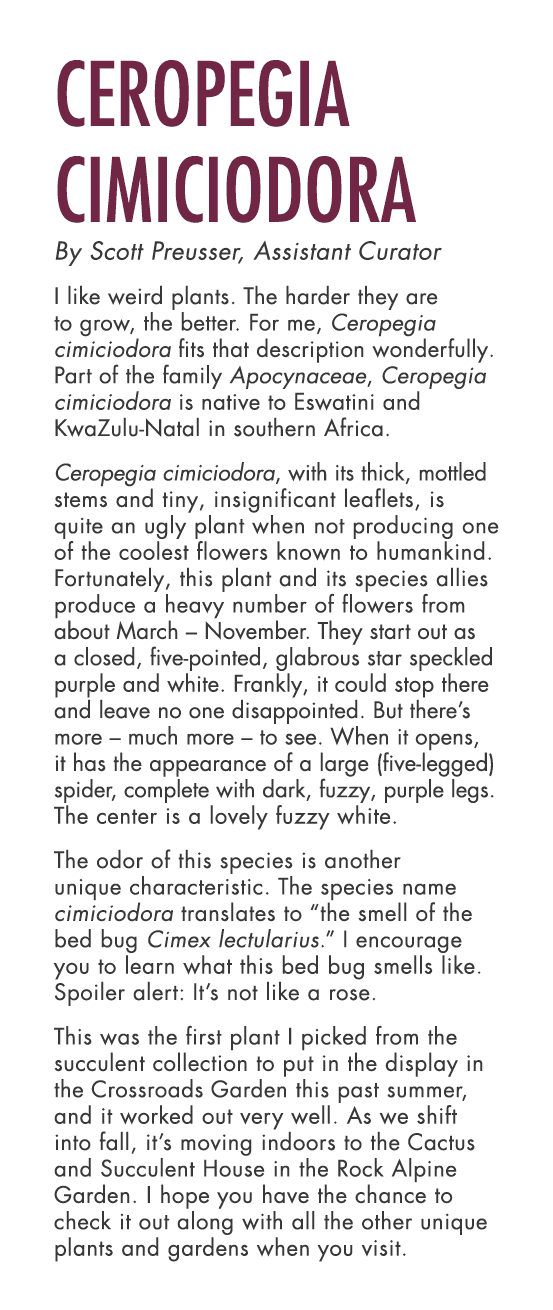 CEROPEGIA CIMICIODORA

By Scott Preusser, Assistant Curator

I like weird plants. The harder they are to grow, the better. For me, Ceropegia cimiciodora fits that description wonderfully. Part of the family Apocynaceae, Ceropegia cimiciodora is native to Eswatini and KwaZulu-Natal in southern Africa.

Ceropegia cimiciodora, with its thick, mottled stems and tiny, insignificant leaflets, is quite an ugly plant when not producing one of the coolest flowers known to humankind. Fortunately, this plant and its species allies produce a heavy number of flowers from about March – November. They start out as a closed, five-pointed, glabrous star speckled purple and white. Frankly, it could stop there and leave no one disappointed. But there's more – much more – to see. When it opens, it has the appearance of a large (five-legged) spider, complete with dark, fuzzy, purple legs. The center is a lovely fuzzy white.

The odor of this species is another unique characteristic. The species name cimiciodora translates to "the smell of the bed bug Cimex lectularius." I encourage you to learn what this bed bug smells like. Spoiler alert: It's not like a rose.

This was the first plant I picked from the succulent collection to put in the display in the Crossroads Garden this past summer, and it worked out very well. As we shift into fall, it's moving indoors to the Cactus and Succulent House in the Rock Alpine Garden. I hope you have the chance to check it out along with all the other unique plants and gardens when you visit.